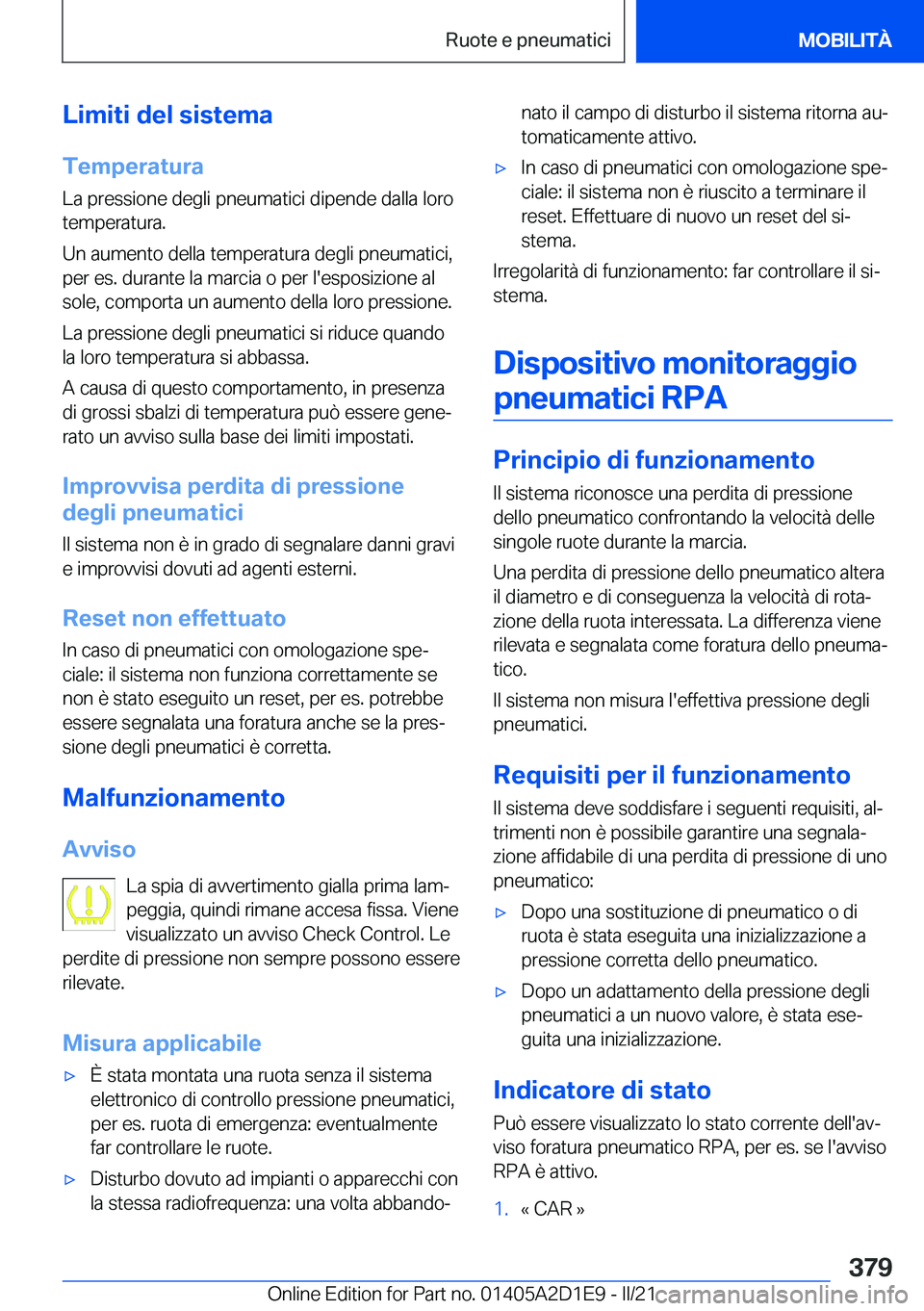 Ruote e pneumatici

MOBILITÀ

Limiti del sistema

Temperatura

La pressione degli pneumatici dipende dalla loro temperatura.

Un aumento della temperatura degli pneumatici, per es. durante la marcia o per l'esposizione al sole, comporta un aumento della loro pressione.

La pressione degli pneumatici si riduce quando la loro temperatura si abbassa.

A causa di questo comportamento, in presenza di grossi sbalzi di temperatura può essere generato un avviso sulla base dei limiti impostati.

Improvvisa perdita di pressione degli pneumatici

Il sistema non è in grado di segnalare danni gravi e improvvisi dovuti ad agenti esterni.

Reset non effettuato

In caso di pneumatici con omologazione speciale: il sistema non funziona correttamente se non è stato eseguito un reset, per es. potrebbe essere segnalata una foratura anche se la pressione degli pneumatici è corretta.

Malfunzionamento

Avviso

La spia di avvertimento gialla prima lampeggia, quindi rimane accesa fissa. Viene visualizzato un avviso Check Control. Le perdite di pressione non sempre possono essere rilevate.

Misura applicabile

▷ È stata montata una ruota senza il sistema elettronico di controllo pressione pneumatici, per es. ruota di emergenza: eventualmente far controllare le ruote.

▷ Disturbo dovuto ad impianti o apparecchi con la stessa radiofrequenza: una volta abbandonato il campo di disturbo il sistema ritorna automaticamente attivo.

▷ In caso di pneumatici con omologazione speciale: il sistema non è riuscito a terminare il reset. Effettuare di nuovo un reset del sistema.

Irregolarità di funzionamento: far controllare il sistema.

Dispositivo monitoraggio pneumatici RPA

Principio di funzionamento

Il sistema riconosce una perdita di pressione dello pneumatico confrontando la velocità delle singole ruote durante la marcia.

Una perdita di pressione dello pneumatico altera il diametro e di conseguenza la velocità di rotazione della ruota interessata. La differenza viene rilevata e segnalata come foratura dello pneumatico.

Il sistema non misura l'effettiva pressione degli pneumatici.

Requisiti per il funzionamento

Il sistema deve soddisfare i seguenti requisiti, altrimenti non è possibile garantire una segnalazione affidabile di una perdita di pressione di uno pneumatico:

▷ Dopo una sostituzione di pneumatico o di ruota è stata eseguita una inizializzazione a pressione corretta dello pneumatico.

▷ Dopo un adattamento della pressione degli pneumatici a un nuovo valore, è stata eseguita una inizializzazione.

Indicatore di stato

Può essere visualizzato lo stato corrente dell'avviso foratura pneumatico RPA, per es. se l'avviso RPA è attivo.

1. « CAR »

379

Online Edition for Part no. 01405A2D1E9 - II/21 carmanualsonline.info